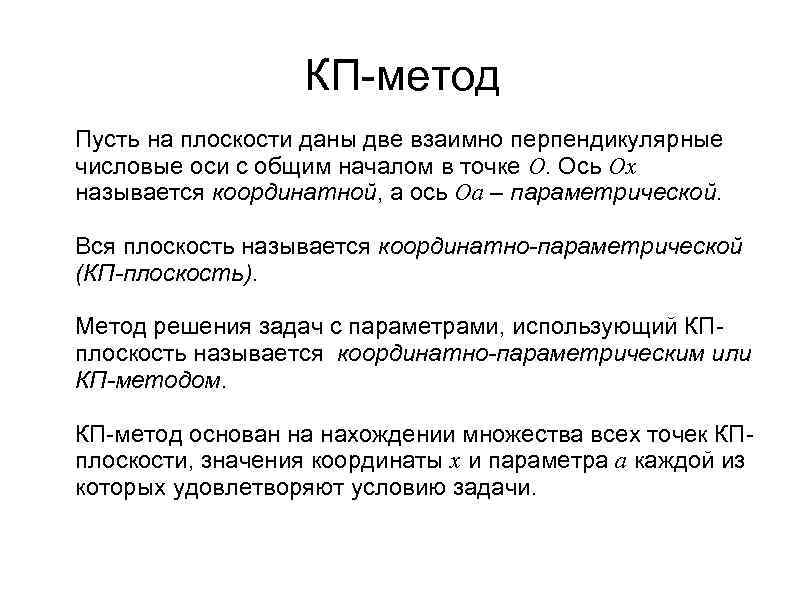 КП-метод

Пусть на плоскости даны две взаимно перпендикулярные числовые оси с общим началом в точке $O$. Ось $Ox$ называется координатной, а ось $Oa$ – параметрической.

Вся плоскость называется координатно-параметрической (КП-плоскость).

Метод решения задач с параметрами, использующий КП-плоскость называется координатно-параметрическим или КП-методом.

КП-метод основан на нахождении множества всех точек КП-плоскости, значения координаты $x$ и параметра $a$ каждой из которых удовлетворяют условию задачи.